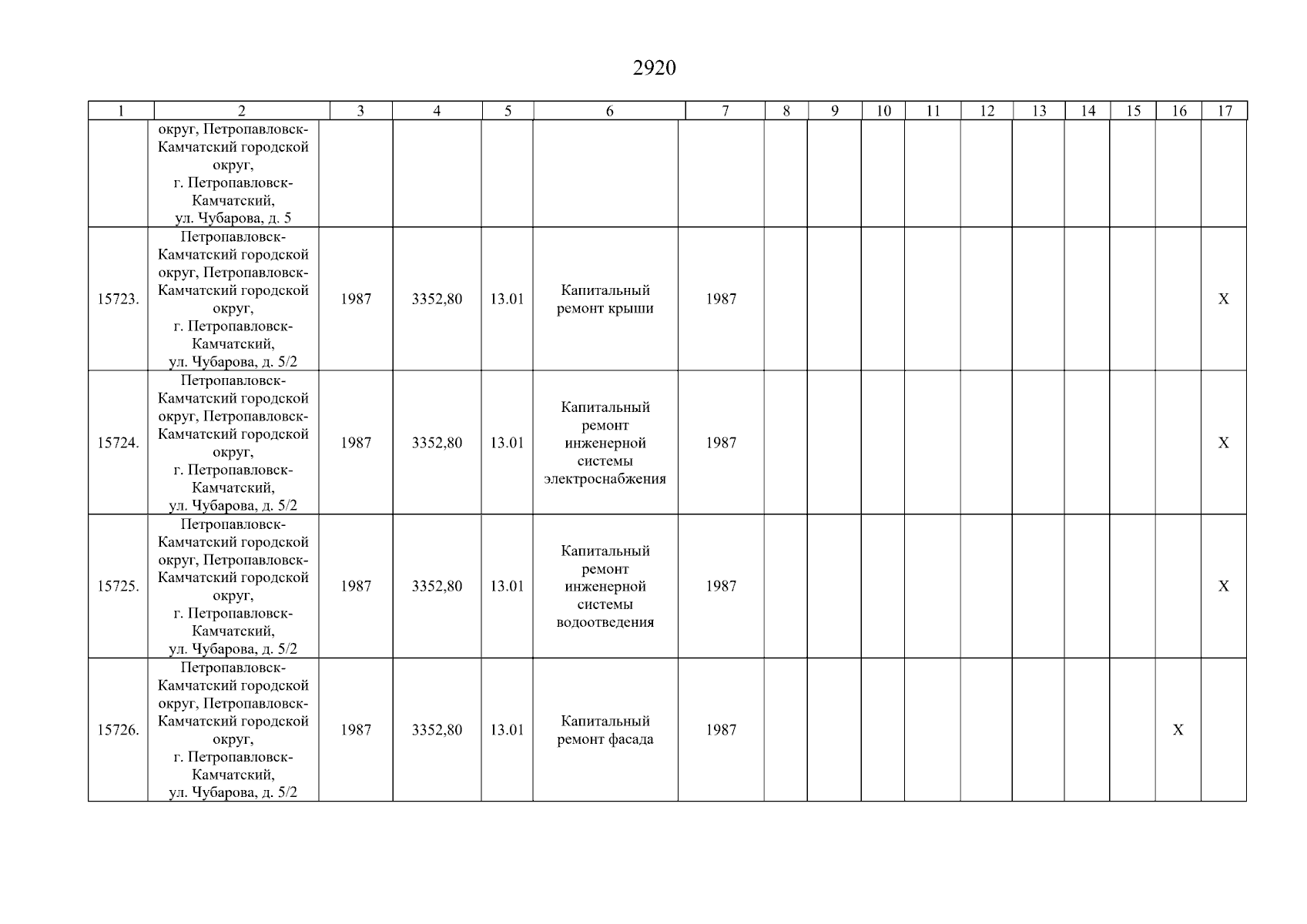 2920

| 1 | 2 | 3 | 4 | 5 | 6 | 7 | 8 | 9 | 10 | 11 | 12 | 13 | 14 | 15 | 16 | 17 |
|---|---|---|---|---|---|---|---|---|---|---|---|---|---|---|---|---|
| | округ, Петропавловск-Камчатский городской округ, г. Петропавловск-Камчатский, ул. Чубарова, д. 5 | | | | | | | | | | | | | | | |
| 15723. | Петропавловск-Камчатский городской округ, Петропавловск-Камчатский городской округ, г. Петропавловск-Камчатский, ул. Чубарова, д. 5/2 | 1987 | 3352,80 | 13.01 | Капитальный ремонт крыши | 1987 | | | | | | | | | | X |
| 15724. | Петропавловск-Камчатский городской округ, Петропавловск-Камчатский городской округ, г. Петропавловск-Камчатский, ул. Чубарова, д. 5/2 | 1987 | 3352,80 | 13.01 | Капитальный ремонт инженерной системы электроснабжения | 1987 | | | | | | | | | | X |
| 15725. | Петропавловск-Камчатский городской округ, Петропавловск-Камчатский городской округ, г. Петропавловск-Камчатский, ул. Чубарова, д. 5/2 | 1987 | 3352,80 | 13.01 | Капитальный ремонт инженерной системы водоотведения | 1987 | | | | | | | | | | X |
| 15726. | Петропавловск-Камчатский городской округ, Петропавловск-Камчатский городской округ, г. Петропавловск-Камчатский, ул. Чубарова, д. 5/2 | 1987 | 3352,80 | 13.01 | Капитальный ремонт фасада | 1987 | | | | | | | | | X | |